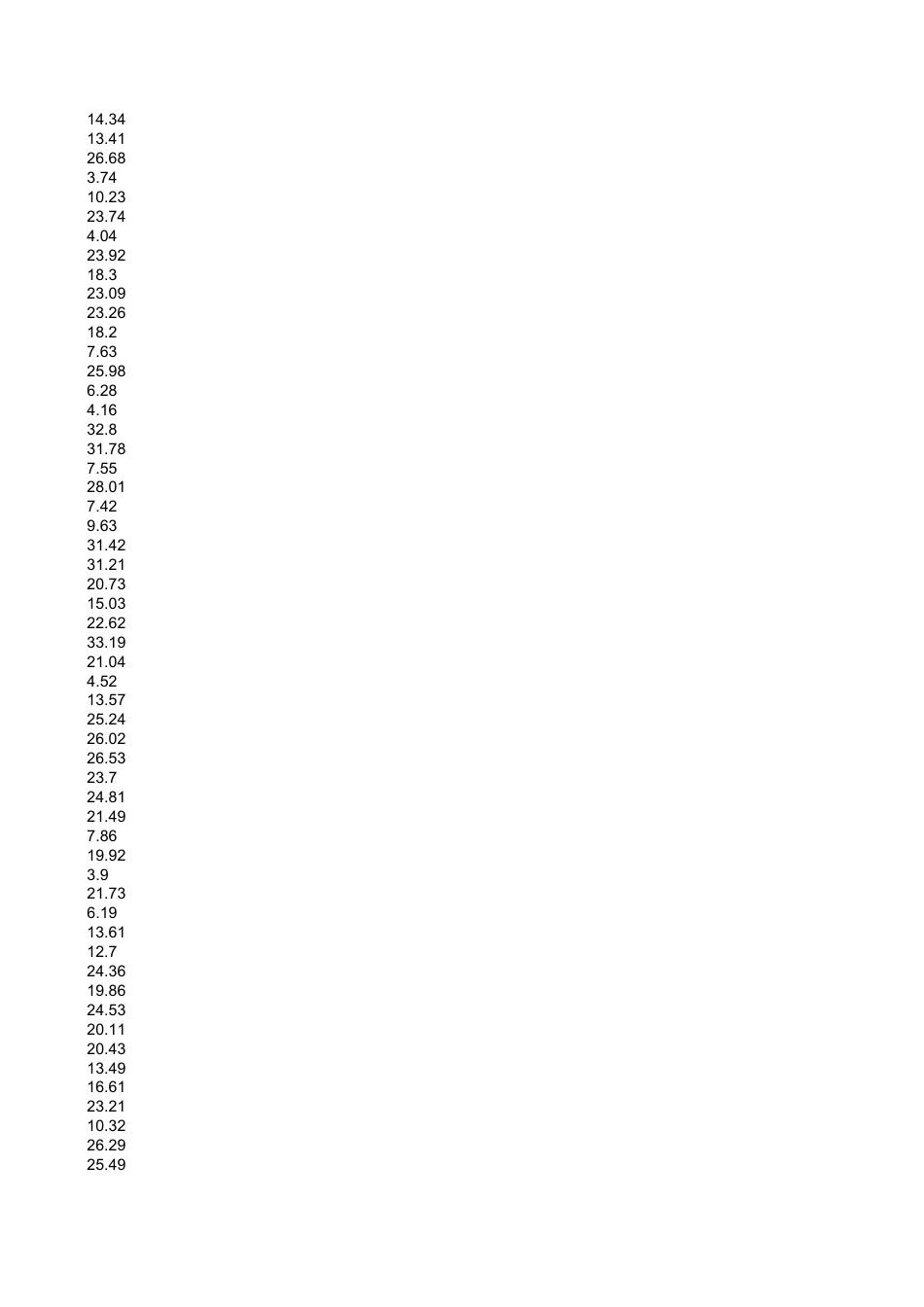 14.34
13.41
26.68
3.74
10.23
23.74
4.04
23.92
18.3
23.09
23.26
18.2
7.63
25.98
6.28
4.16
32.8
31.78
7.55
28.01
7.42
9.63
31.42
31.21
20.73
15.03
22.62
33.19
21.04
4.52
13.57
25.24
26.02
26.53
23.7
24.81
21.49
7.86
19.92
3.9
21.73
6.19
13.61
12.7
24.36
19.86
24.53
20.11
20.43
13.49
16.61
23.21
10.32
26.29
25.49